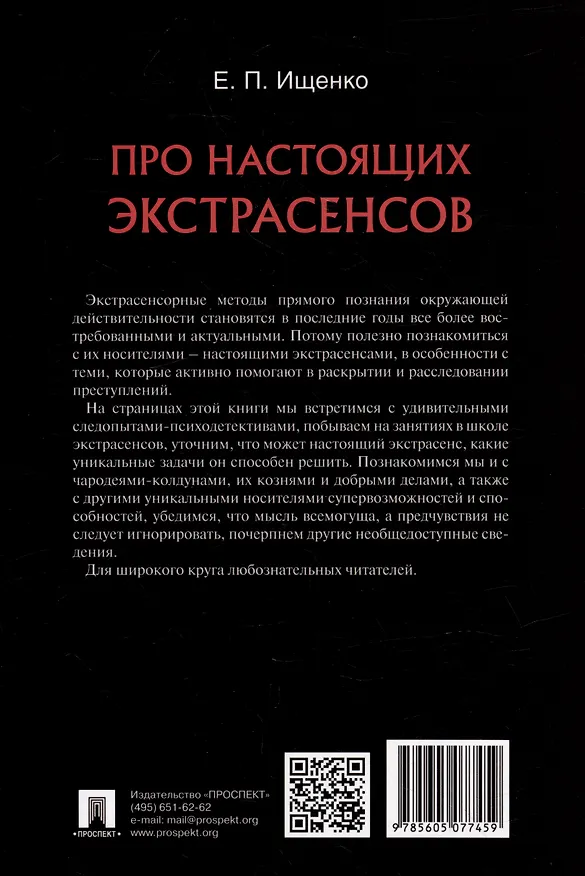 Е. П. Ищенко

ПРО НАСТОЯЩИХ ЭКСТРАСЕНСОВ

Экстрасенсорные методы прямого познания окружающей действительности становятся в последние годы все более востребованными и актуальными. Потому полезно познакомиться с их носителями – настоящими экстрасенсами, в особенности с теми, которые активно помогают в раскрытии и расследовании преступлений.

На страницах этой книги мы встретимся с удивительными следопытами-психодетективами, побываем на занятиях в школе экстрасенсов, уточним, что может настоящий экстрасенс, какие уникальные задачи он способен решить. Познакомимся мы и с чародеями-колдунами, их кознями и добрыми делами, а также с другими уникальными носителями супервозможностей и способностей, убедимся, что мысль всемогуща, а предчувствия не следует игнорировать, почерпнем другие необщедоступные сведения.

Для широкого круга любознательных читателей.

ПРОСПЕКТ

Издательство «ПРОСПЕКТ»
(495) 651-62-62
e-mail: mail@prospekt.org
www.prospekt.org

9 785605 077459